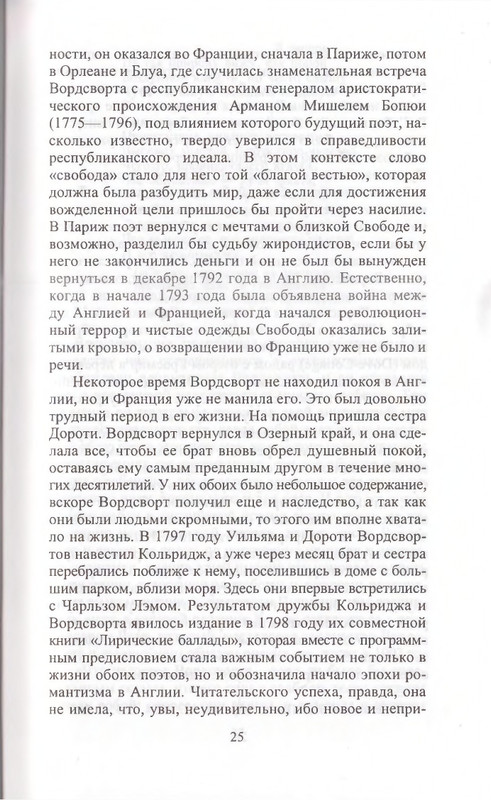 ности, он оказался во Франции, сначала в Париже, потом в Орлеане и Блуа, где случилась знаменательная встреча Вордсворта с республиканским генералом аристократического происхождения Арманом Мишелем Бопюи (1775—1796), под влиянием которого будущий поэт, насколько известно, твердо уверился в справедливости республиканского идеала. В этом контексте слово «свобода» стало для него той «благой вестью», которая должна была разбудить мир, даже если для достижения вожделенной цели пришлось бы пройти через насилие. В Париж поэт вернулся с мечтами о близкой Свободе и, возможно, разделил бы судьбу жирондистов, если бы у него не закончились деньги и он не был бы вынужден вернуться в декабре 1792 года в Англию. Естественно, когда в начале 1793 года была объявлена война между Англией и Францией, когда начался революционный террор и чистые одежды Свободы оказались залитыми кровью, о возвращении во Францию уже не было и речи.

Некоторое время Вордсворт не находил покоя в Англии, но и Франция уже не манила его. Это был довольно трудный период в его жизни. На помощь пришла сестра Дороти. Вордсворт вернулся в Озерный край, и она сделала все, чтобы ее брат вновь обрел душевный покой, оставаясь ему самым преданным другом в течение многих десятилетий. У них обоих было небольшое содержание, вскоре Вордсворт получил еще и наследство, а так как они были людьми скромными, то этого им вполне хватало на жизнь. В 1797 году Уильяма и Дороти Вордсвортов навестил Кольридж, а уже через месяц брат и сестра перебрались поближе к нему, поселившись в доме с большим парком, вблизи моря. Здесь они впервые встретились с Чарльзом Лэмом. Результатом дружбы Кольриджа и Вордсворта явилось издание в 1798 году их совместной книги «Лирические баллады», которая вместе с программным предисловием стала важным событием не только в жизни обоих поэтов, но и обозначила начало эпохи романтизма в Англии. Читательского успеха, правда, она не имела, что, увы, неудивительно, ибо новое и непри-

25